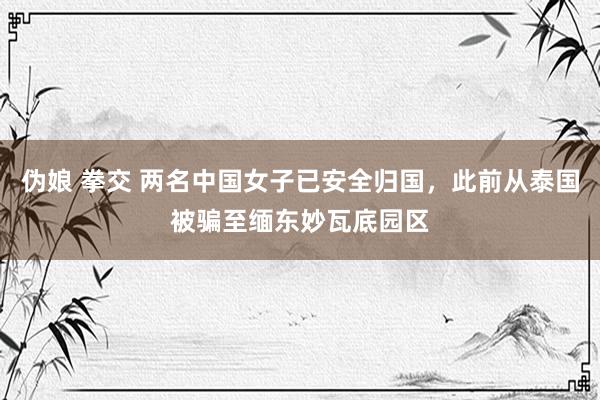 伪娘 拳交 两名中国女子已安全归国，此前从泰国被骗至缅东妙瓦底园区